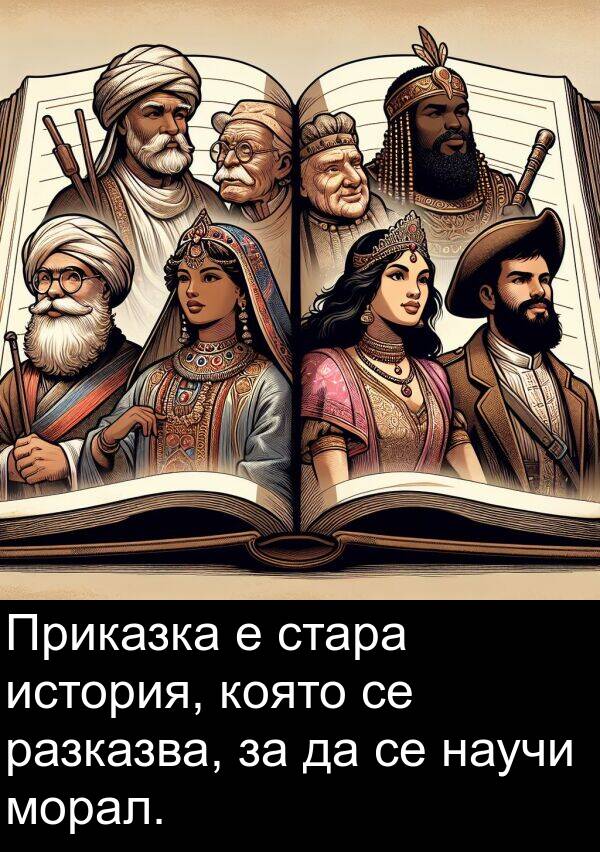 Приказка е стара история, която се разказва, за да се научи морал.